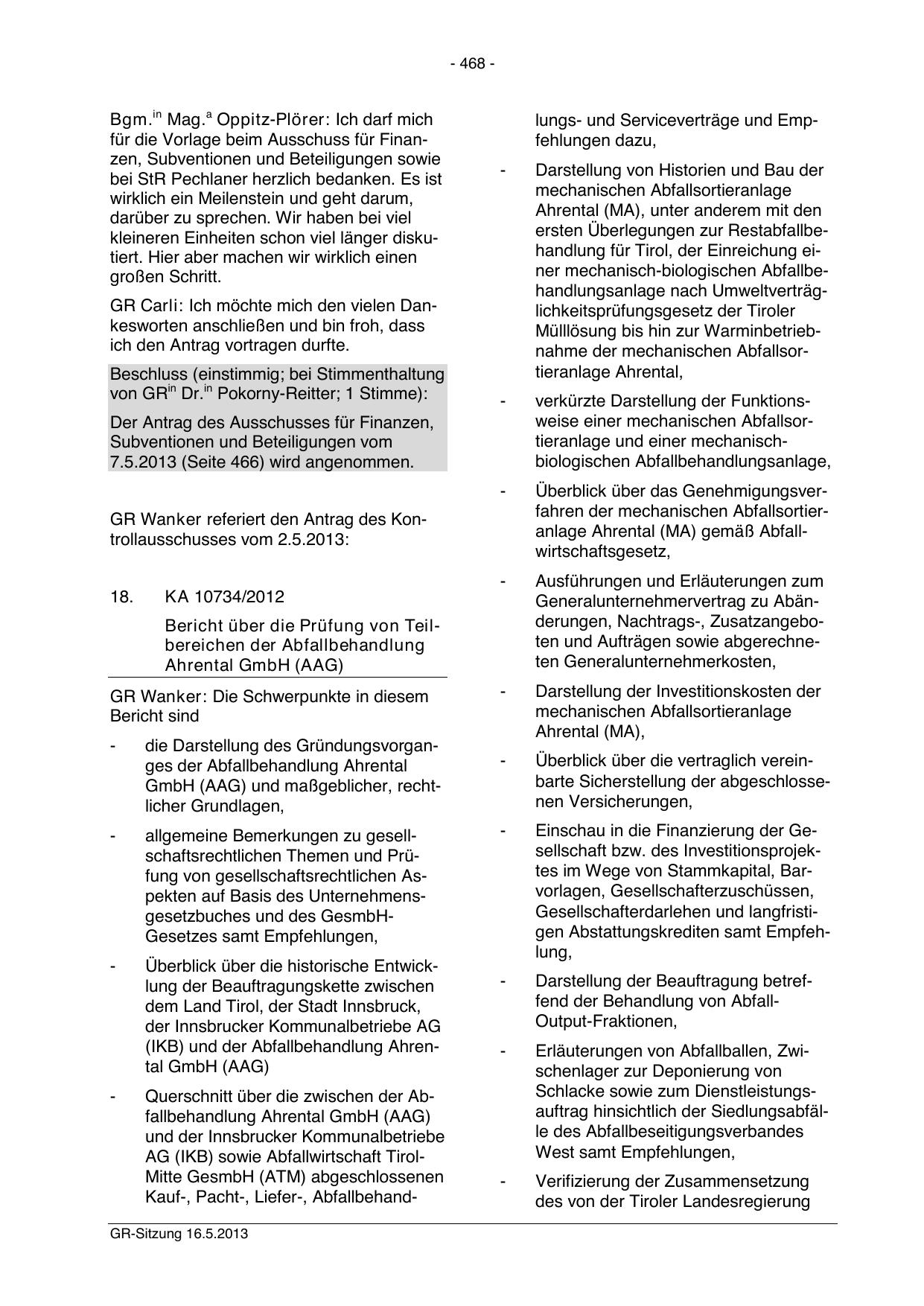 - 468 -

Bgm.$^{in}$ Mag.$^{a}$ Oppitz-Plörer: Ich darf mich für die Vorlage beim Ausschuss für Finanzen, Subventionen und Beteiligungen sowie bei StR Pechlaner herzlich bedanken. Es ist wirklich ein Meilenstein und geht darum, darüber zu sprechen. Wir haben bei viel kleineren Einheiten schon viel länger diskutiert. Hier aber machen wir wirklich einen großen Schritt.

GR Carli: Ich möchte mich den vielen Dankesworten anschließen und bin froh, dass ich den Antrag vortragen durfte.

Beschluss (einstimmig; bei Stimmenthaltung von GR$^{in}$ Dr.$^{in}$ Pokorny-Reitter; 1 Stimme):

Der Antrag des Ausschusses für Finanzen, Subventionen und Beteiligungen vom 7.5.2013 (Seite 466) wird angenommen.

GR Wanker referiert den Antrag des Kontrollausschusses vom 2.5.2013:

18. KA 10734/2012

Bericht über die Prüfung von Teilbereichen der Abfallbehandlung Ahrental GmbH (AAG)

GR Wanker: Die Schwerpunkte in diesem Bericht sind

- die Darstellung des Gründungsvorganges der Abfallbehandlung Ahrental GmbH (AAG) und maßgeblicher, rechtlicher Grundlagen,

- allgemeine Bemerkungen zu gesellschaftsrechtlichen Themen und Prüfung von gesellschaftsrechtlichen Aspekten auf Basis des Unternehmensgesetzbuches und des GesmbH-Gesetzes samt Empfehlungen,

- Überblick über die historische Entwicklung der Beauftragungskette zwischen dem Land Tirol, der Stadt Innsbruck, der Innsbrucker Kommunalbetriebe AG (IKB) und der Abfallbehandlung Ahrental GmbH (AAG)

- Querschnitt über die zwischen der Abfallbehandlung Ahrental GmbH (AAG) und der Innsbrucker Kommunalbetriebe AG (IKB) sowie Abfallwirtschaft Tirol-Mitte GesmbH (ATM) abgeschlossenen Kauf-, Pacht-, Liefer-, Abfallbehandlungs- und Serviceverträge und Empfehlungen dazu,

- Darstellung von Historien und Bau der mechanischen Abfallsortieranlage Ahrental (MA), unter anderem mit den ersten Überlegungen zur Restabfallbehandlung für Tirol, der Einreichung einer mechanisch-biologischen Abfallbehandlungsanlage nach Umweltverträglichkeitsprüfungsgesetz der Tiroler Mülllösung bis hin zur Warminbetriebnahme der mechanischen Abfallsortieranlage Ahrental,

- verkürzte Darstellung der Funktionsweise einer mechanischen Abfallsortieranlage und einer mechanisch-biologischen Abfallbehandlungsanlage,

- Überblick über das Genehmigungsverfahren der mechanischen Abfallsortieranlage Ahrental (MA) gemäß Abfallwirtschaftsgesetz,

- Ausführungen und Erläuterungen zum Generalunternehmervertrag zu Abänderungen, Nachtrags-, Zusatzangeboten und Aufträgen sowie abgerechneten Generalunternehmerkosten,

- Darstellung der Investitionskosten der mechanischen Abfallsortieranlage Ahrental (MA),

- Überblick über die vertraglich vereinbarte Sicherstellung der abgeschlossenen Versicherungen,

- Einschau in die Finanzierung der Gesellschaft bzw. des Investitionsprojektes im Wege von Stammkapital, Barvorlagen, Gesellschafterzuschüssen, Gesellschafterdarlehen und langfristigen Abstattungskrediten samt Empfehlung,

- Darstellung der Beauftragung betreffend der Behandlung von Abfall-Output-Fraktionen,

- Erläuterungen von Abfallballen, Zwischenlager zur Deponierung von Schlacke sowie zum Dienstleistungsauftrag hinsichtlich der Siedlungsabfälle des Abfallbeseitigungsverbandes West samt Empfehlungen,

- Verifizierung der Zusammensetzung des von der Tiroler Landesregierung

GR-Sitzung 16.5.2013